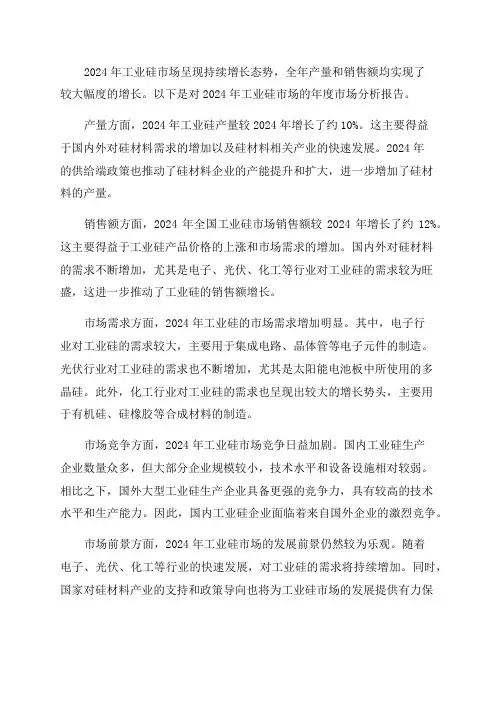 2024 年工业硅市场呈现持续增长态势，全年产量和销售额均实现了较大幅度的增长。以下是对 2024 年工业硅市场的年度市场分析报告。

产量方面，2024 年工业硅产量较 2024 年增长了约 10%。这主要得益于国内外对硅材料需求的增加以及硅材料相关产业的快速发展。2024 年的供给端政策也推动了硅材料企业的产能提升和扩大，进一步增加了硅材料的产量。

销售额方面，2024 年全国工业硅市场销售额较 2024 年增长了约 12%。这主要得益于工业硅产品价格的上涨和市场需求的增加。国内外对硅材料的需求不断增加，尤其是电子、光伏、化工等行业对工业硅的需求较为旺盛，这进一步推动了工业硅的销售额增长。

市场需求方面，2024 年工业硅的市场需求增加明显。其中，电子行业对工业硅的需求较大，主要用于集成电路、晶体管等电子元件的制造。光伏行业对工业硅的需求也不断增加，尤其是太阳能电池板中所使用的多晶硅。此外，化工行业对工业硅的需求也呈现出较大的增长势头，主要用于有机硅、硅橡胶等合成材料的制造。

市场竞争方面，2024 年工业硅市场竞争日益加剧。国内工业硅生产企业数量众多，但大部分企业规模较小，技术水平和设备设施相对较弱。相比之下，国外大型工业硅生产企业具备更强的竞争力，具有较高的技术水平和生产能力。因此，国内工业硅企业面临着来自国外企业的激烈竞争。

市场前景方面，2024 年工业硅市场的发展前景仍然较为乐观。随着电子、光伏、化工等行业的快速发展，对工业硅的需求将持续增加。同时，国家对硅材料产业的支持和政策导向也将为工业硅市场的发展提供有力保